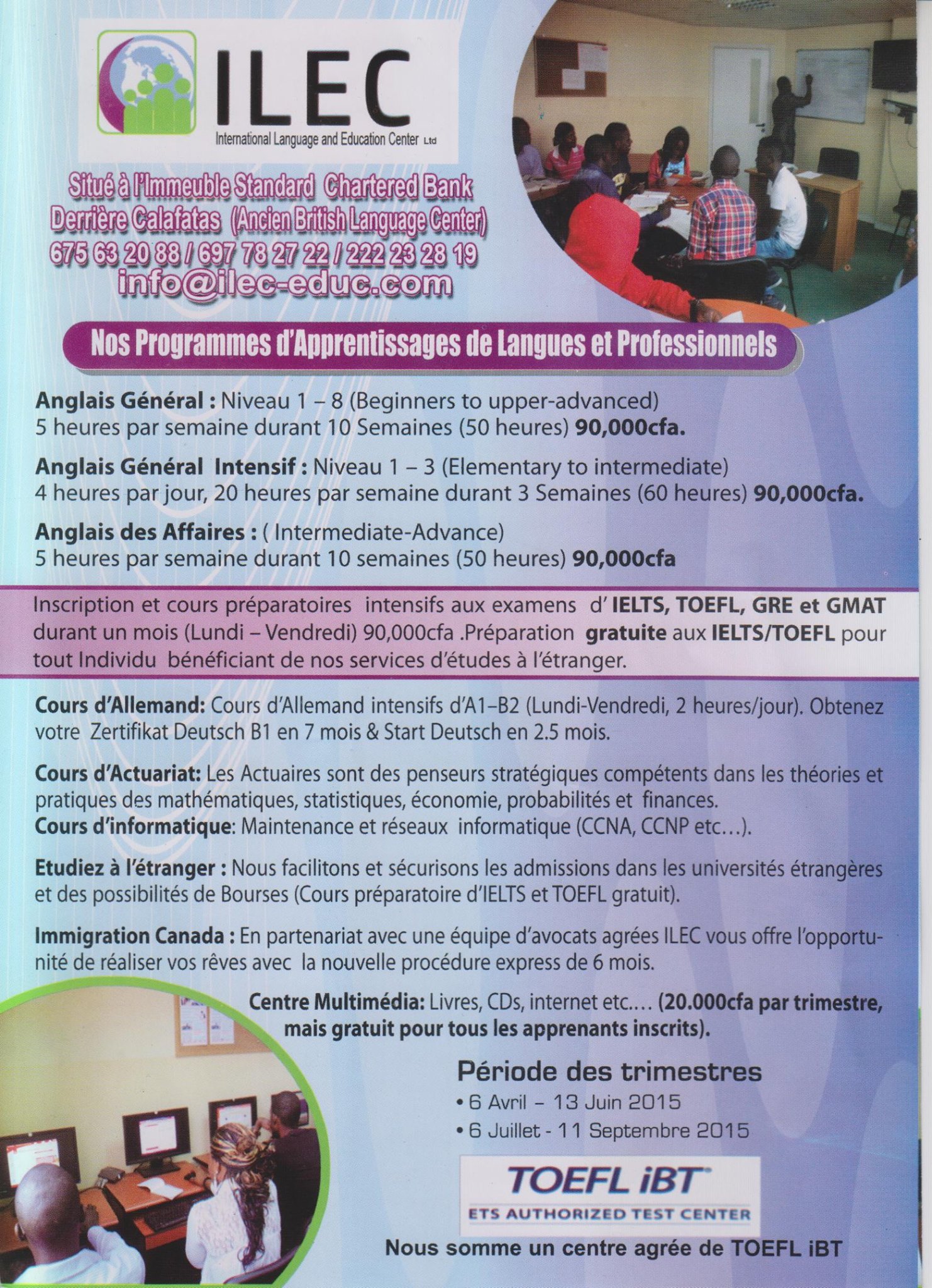 ILEC
International Language and Education Center Ltd

Situé à l'Immeuble Standard Chartered Bank
Derrière Calafatas (Ancien British Language Center)
675 63 20 88 / 697 78 27 22 / 222 23 28 19
info@ilec-educ.com

Nos Programmes d'Apprentissages de Langues et Professionnels

Anglais Général : Niveau 1 – 8 (Beginners to upper-advanced)
5 heures par semaine durant 10 Semaines (50 heures) 90,000cfa.

Anglais Général Intensif : Niveau 1 – 3 (Elementary to intermediate)
4 heures par jour, 20 heures par semaine durant 3 Semaines (60 heures) 90,000cfa.

Anglais des Affaires : ( Intermediate-Advance)
5 heures par semaine durant 10 semaines (50 heures) 90,000cfa

Inscription et cours préparatoires intensifs aux examens d' IELTS, TOEFL, GRE et GMAT durant un mois (Lundi – Vendredi) 90,000cfa .Préparation gratuite aux IELTS/TOEFL pour tout Individu bénéficiant de nos services d'études à l'étranger.

Cours d'Allemand: Cours d'Allemand intensifs d'A1–B2 (Lundi-Vendredi, 2 heures/jour). Obtenez votre Zertifikat Deutsch B1 en 7 mois & Start Deutsch en 2.5 mois.

Cours d'Actuariat: Les Actuaires sont des penseurs stratégiques compétents dans les théories et pratiques des mathématiques, statistiques, économie, probabilités et finances.
Cours d'informatique: Maintenance et réseaux informatique (CCNA, CCNP etc…).

Etudiez à l'étranger : Nous facilitons et sécurisons les admissions dans les universités étrangères et des possibilités de Bourses (Cours préparatoire d'IELTS et TOEFL gratuit).

Immigration Canada : En partenariat avec une équipe d'avocats agrées ILEC vous offre l'opportunité de réaliser vos rêves avec la nouvelle procédure express de 6 mois.

Centre Multimédia: Livres, CDs, internet etc.… (20.000cfa par trimestre, mais gratuit pour tous les apprenants inscrits).

Période des trimestres
• 6 Avril – 13 Juin 2015
• 6 Juillet - 11 Septembre 2015

TOEFL iBT
ETS AUTHORIZED TEST CENTER

Nous somme un centre agrée de TOEFL iBT